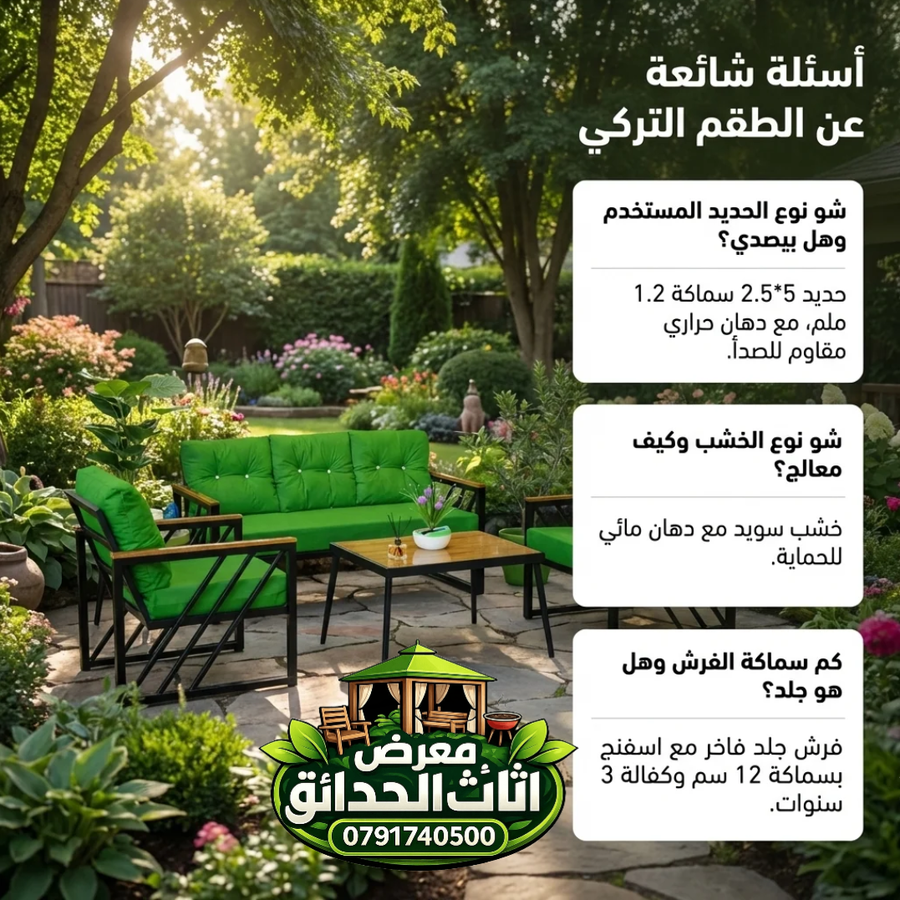 أسئلة شائعة
عن الطقم التركي

شو نوع الحديد المستخدم وهل بيصدي؟

حديد 5*2.5 سماكة 1.2 ملم، مع دهان حراري مقاوم للصدأ.

شو نوع الخشب وكيف معالج؟

خشب سويد مع دهان مائي للحماية.

كم سماكة الفرش وهل هو جلد؟

فرش جلد فاخر مع اسفنج بسماكة 12 سم وكفالة 3 سنوات.

معرض
اثاث الحدائق
0791740500